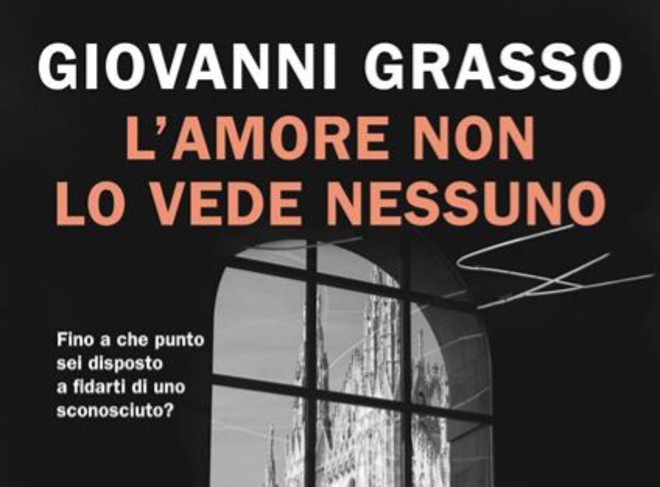 GIOVANNI GRASSO

L'AMORE NON LO VEDE NESSUNO

Fino a che punto sei disposto a fidarti di uno sconosciuto?